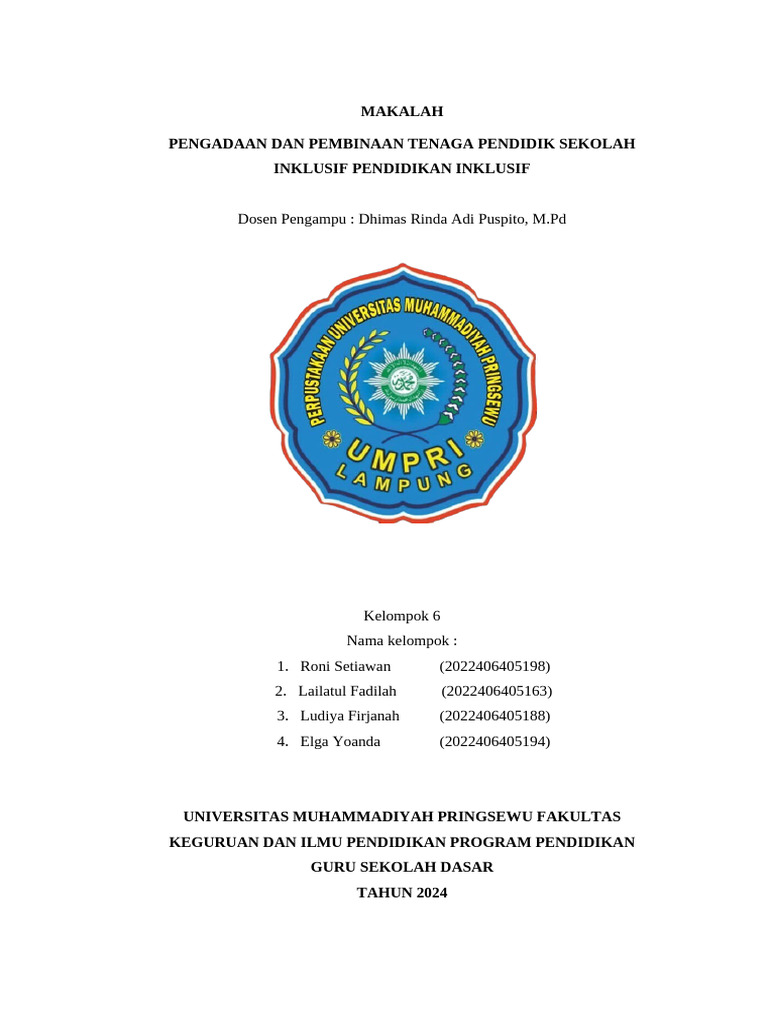 MAKALAH

PENGADAAN DAN PEMBINAAN TENAGA PENDIDIK SEKOLAH INKLUSIF PENDIDIKAN INKLUSIF

Dosen Pengampu : Dhimas Rinda Adi Puspito, M.Pd

PERPUSTAKAAN UNIVERSITAS MUHAMMADIYAH PRINGSEWU

UMPRI
LAMPUNG

Kelompok 6
Nama kelompok :
1. Roni Setiawan (2022406405198)
2. Lailatul Fadilah (2022406405163)
3. Ludiya Firjanah (2022406405188)
4. Elga Yoanda (2022406405194)

UNIVERSITAS MUHAMMADIYAH PRINGSEWU FAKULTAS KEGURUAN DAN ILMU PENDIDIKAN PROGRAM PENDIDIKAN GURU SEKOLAH DASAR
TAHUN 2024